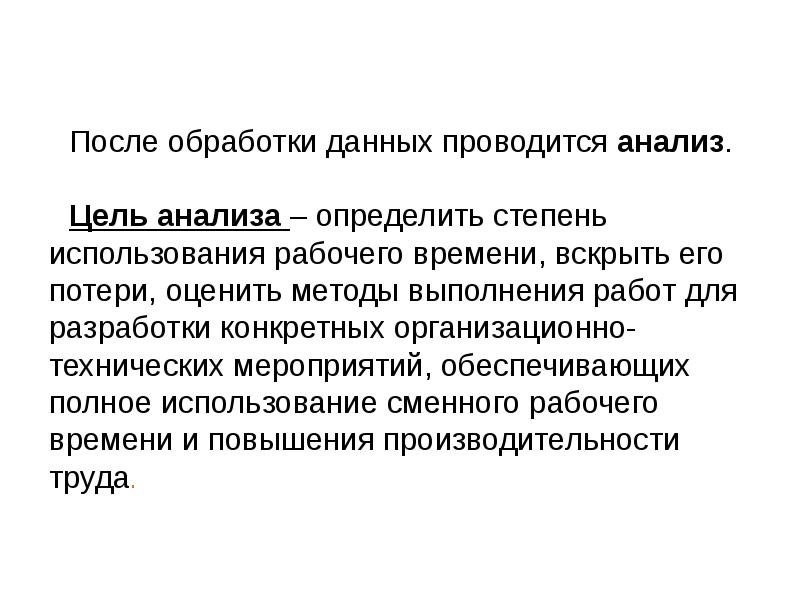 После обработки данных проводится анализ.

Цель анализа – определить степень использования рабочего времени, вскрыть его потери, оценить методы выполнения работ для разработки конкретных организационно-технических мероприятий, обеспечивающих полное использование сменного рабочего времени и повышения производительности труда.